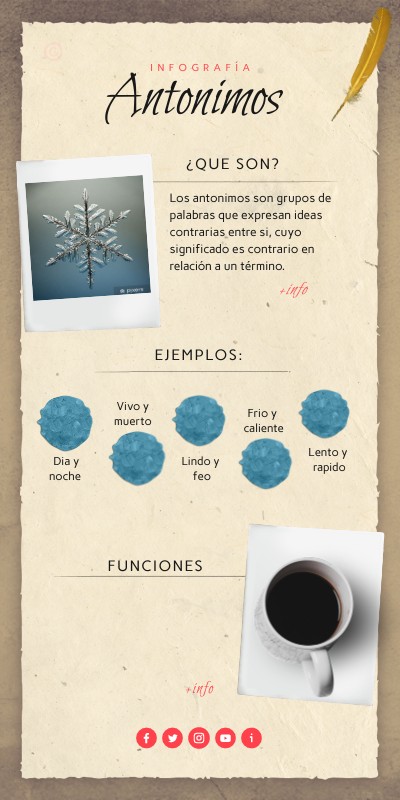 INFOGRAFÍA

Antonimos

¿QUE SON?

Los antonimos son grupos de palabras que expresan ideas contrarias entre si, cuyo significado es contrario en relación a un término.

+info

EJEMPLOS:

Dia y noche

Vivo y muerto

Lindo y feo

Frio y caliente

Lento y rapido

FUNCIONES

+info